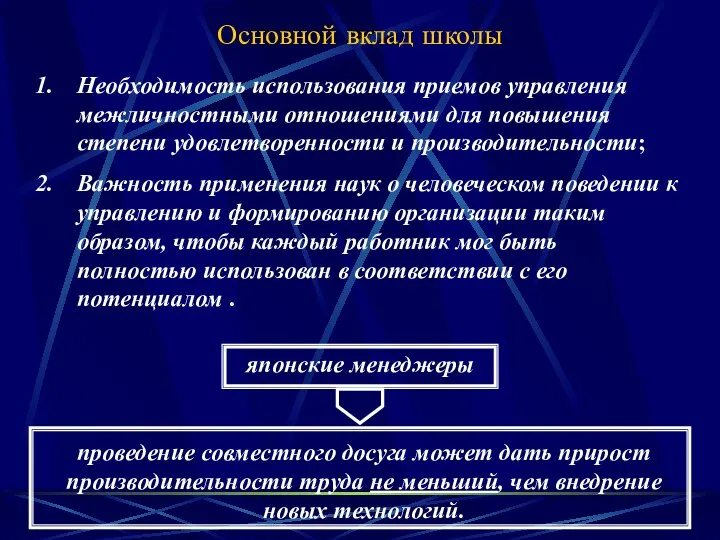 Основной вклад школы

1. Необходимость использования приемов управления межличностными отношениями для повышения степени удовлетворенности и производительности;

2. Важность применения наук о человеческом поведении к управлению и формированию организации таким образом, чтобы каждый работник мог быть полностью использован в соответствии с его потенциалом .

японские менеджеры

проведение совместного досуга может дать прирост производительности труда не меньший, чем внедрение новых технологий.